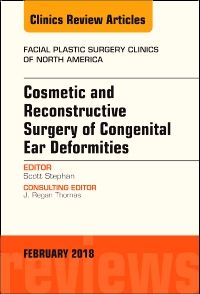 Clinics Review Articles

FACIAL PLASTIC SURGERY CLINICS OF NORTH AMERICA

Cosmetic and Reconstructive Surgery of Congenital Ear Deformities

EDITOR
Scott Stephan

CONSULTING EDITOR
J. Regan Thomas

FEBRUARY 2018

reviews